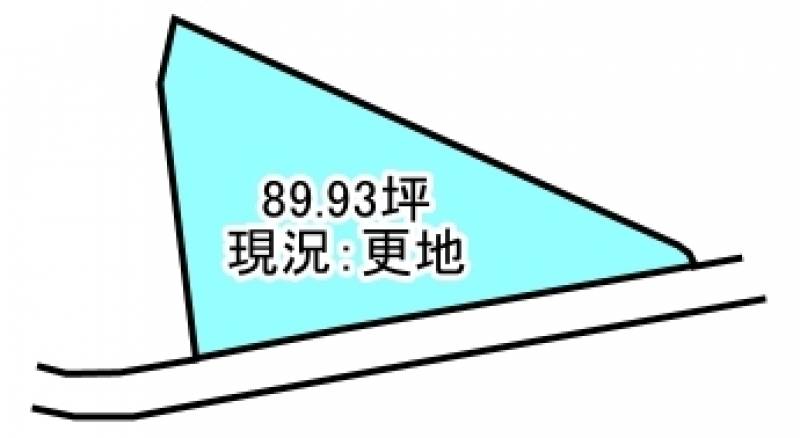 89.93坪
現況:更地